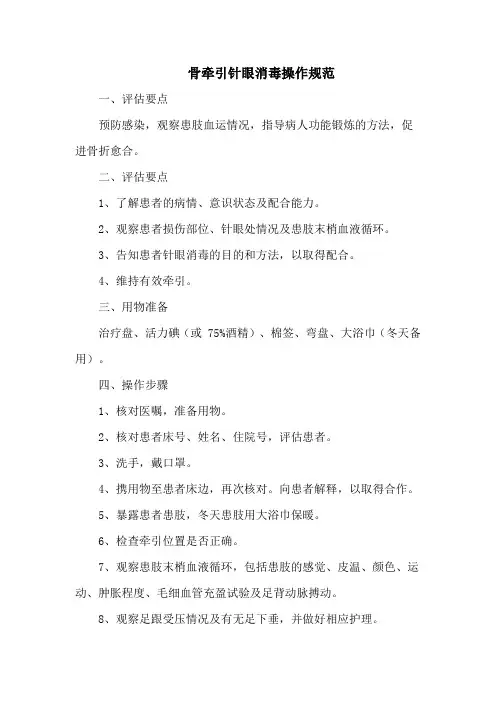 骨牵引针眼消毒操作规范

一、评估要点

预防感染，观察患肢血运情况，指导病人功能锻炼的方法，促进骨折愈合。

二、评估要点

1、了解患者的病情、意识状态及配合能力。

2、观察患者损伤部位、针眼处情况及患肢末梢血液循环。

3、告知患者针眼消毒的目的和方法，以取得配合。

4、维持有效牵引。

三、用物准备

治疗盘、活力碘（或 75%酒精）、棉签、弯盘、大浴巾（冬天备用）。

四、操作步骤

1、核对医嘱，准备用物。

2、核对患者床号、姓名、住院号，评估患者。

3、洗手，戴口罩。

4、携用物至患者床边，再次核对。向患者解释，以取得合作。

5、暴露患者患肢，冬天患肢用大浴巾保暖。

6、检查牵引位置是否正确。

7、观察患肢末梢血液循环，包括患肢的感觉、皮温、颜色、运动、肿胀程度、毛细血管充盈试验及足背动脉搏动。

8、观察足跟受压情况及有无足下垂，并做好相应护理。